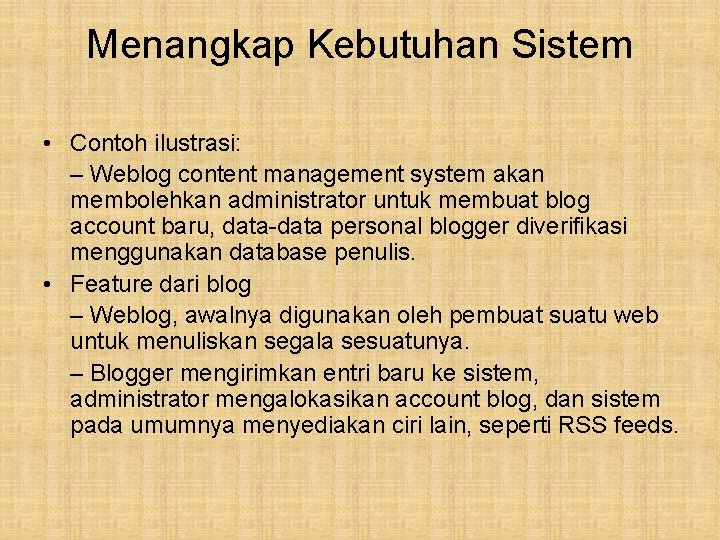 Menangkap Kebutuhan Sistem

• Contoh ilustrasi:
– Weblog content management system akan membolehkan administrator untuk membuat blog account baru, data-data personal blogger diverifikasi menggunakan database penulis.
• Feature dari blog
– Weblog, awalnya digunakan oleh pembuat suatu web untuk menuliskan segala sesuatunya.
– Blogger mengirimkan entri baru ke sistem, administrator mengalokasikan account blog, dan sistem pada umumnya menyediakan ciri lain, seperti RSS feeds.